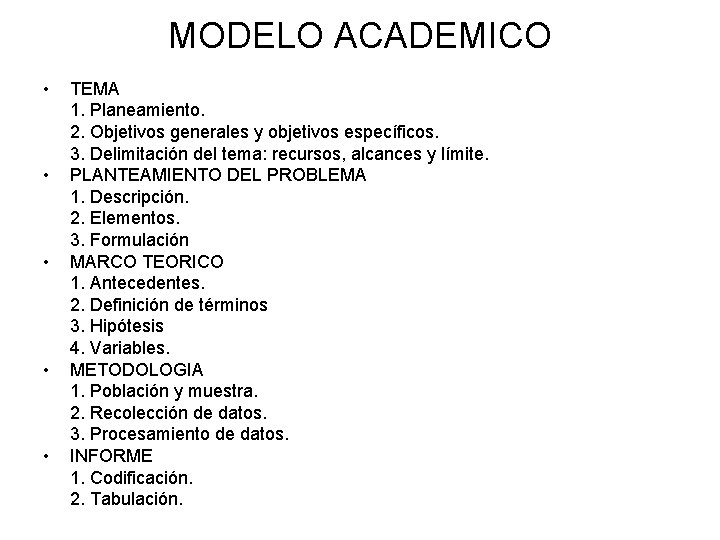 MODELO ACADEMICO

• TEMA
1. Planeamiento.
2. Objetivos generales y objetivos específicos.
3. Delimitación del tema: recursos, alcances y límite.
• PLANTEAMIENTO DEL PROBLEMA
1. Descripción.
2. Elementos.
3. Formulación
• MARCO TEORICO
1. Antecedentes.
2. Definición de términos
3. Hipótesis
4. Variables.
• METODOLOGIA
1. Población y muestra.
2. Recolección de datos.
3. Procesamiento de datos.
• INFORME
1. Codificación.
2. Tabulación.